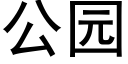 公园